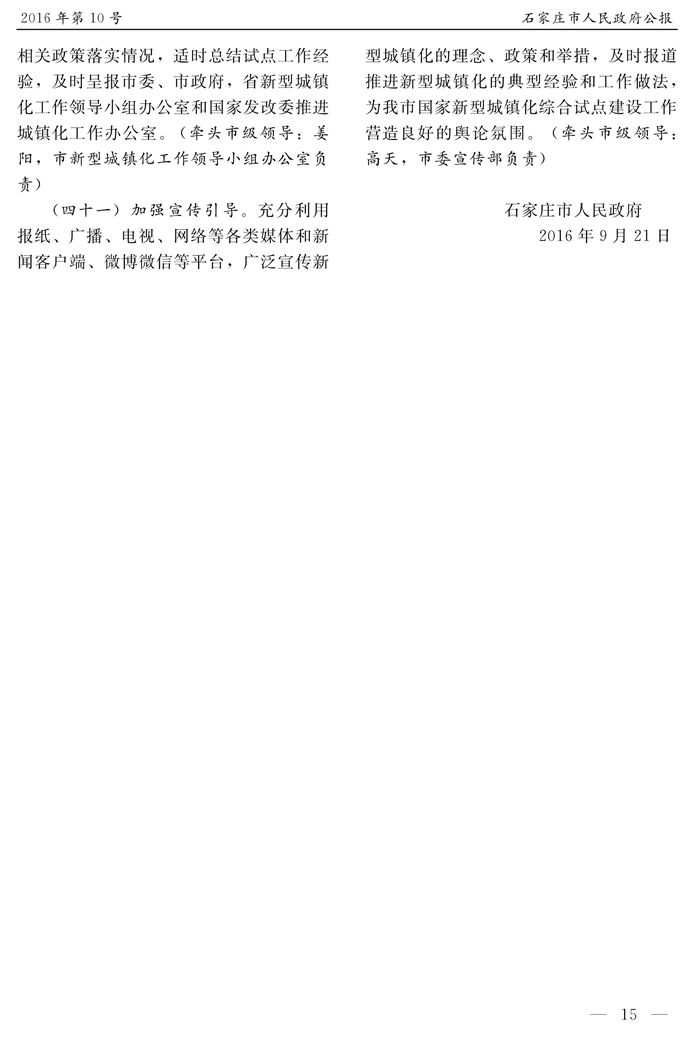 2016年第10号

石家庄市人民政府公报

相关政策落实情况，适时总结试点工作经验，及时呈报市委、市政府，省新型城镇化工作领导小组办公室和国家发改委推进城镇化工作办公室。（牵头市级领导：姜阳，市新型城镇化工作领导小组办公室负责）

（四十一）加强宣传引导。充分利用报纸、广播、电视、网络等各类媒体和新闻客户端、微博微信等平台，广泛宣传新型城镇化的理念、政策和举措，及时报道推进新型城镇化的典型经验和工作做法，为我市国家新型城镇化综合试点建设工作营造良好的舆论氛围。（牵头市级领导：高天，市委宣传部负责）

石家庄市人民政府
2016年9月21日

— 15 —